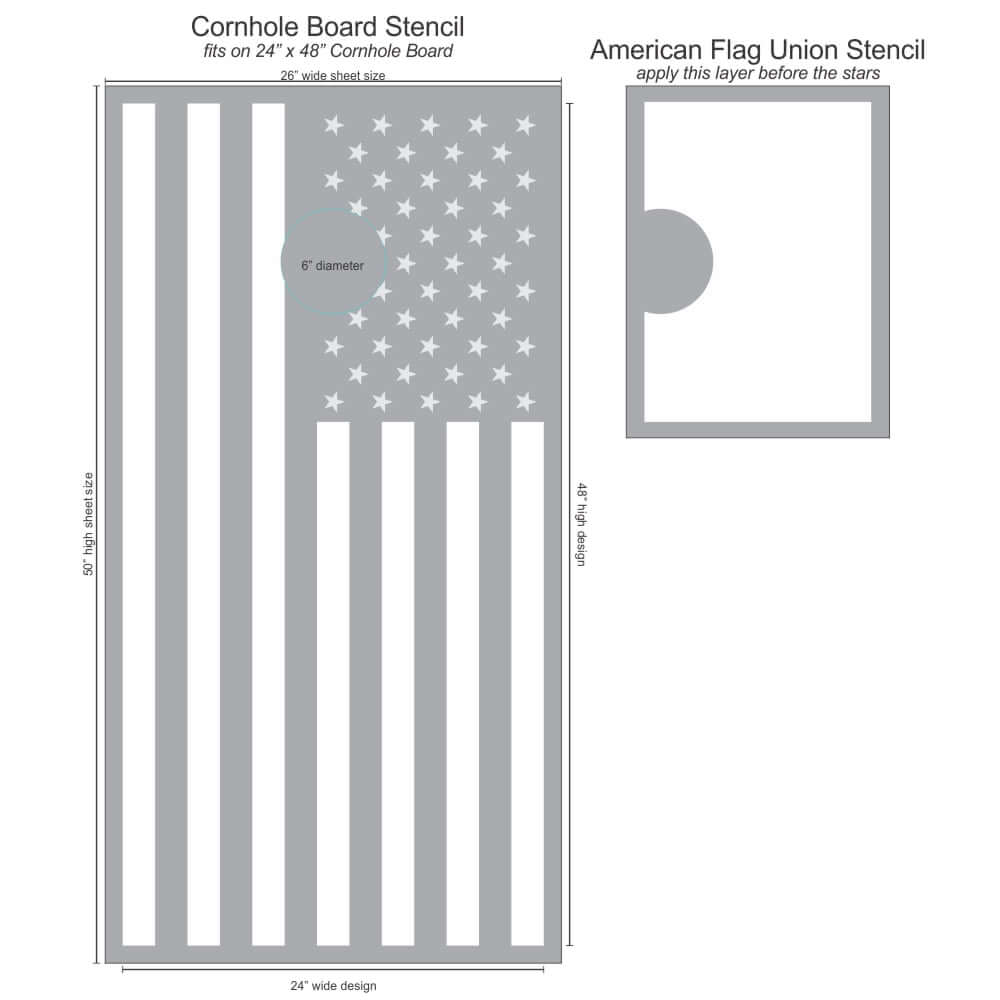 Cornhole Board Stencil
fits on 24" x 48" Cornhole Board

26" wide sheet size

6" diameter

50" high sheet size

48" high design

24" wide design

American Flag Union Stencil
apply this layer before the stars